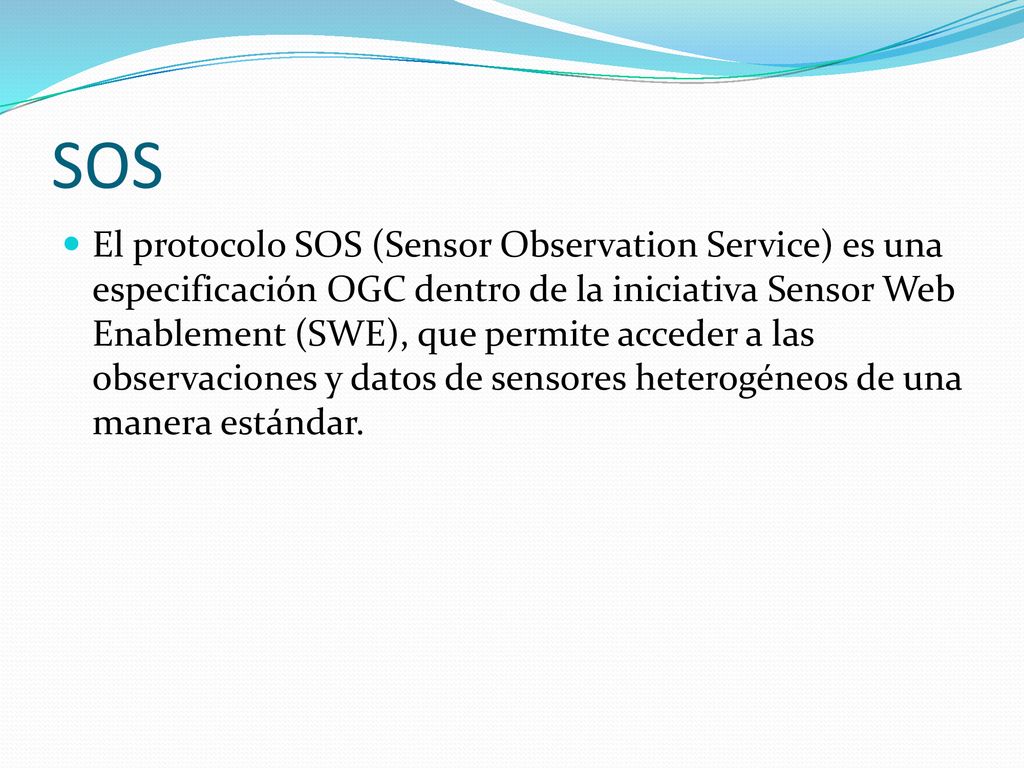 SOS

El protocolo SOS (Sensor Observation Service) es una especificación OGC dentro de la iniciativa Sensor Web Enablement (SWE), que permite acceder a las observaciones y datos de sensores heterogéneos de una manera estándar.